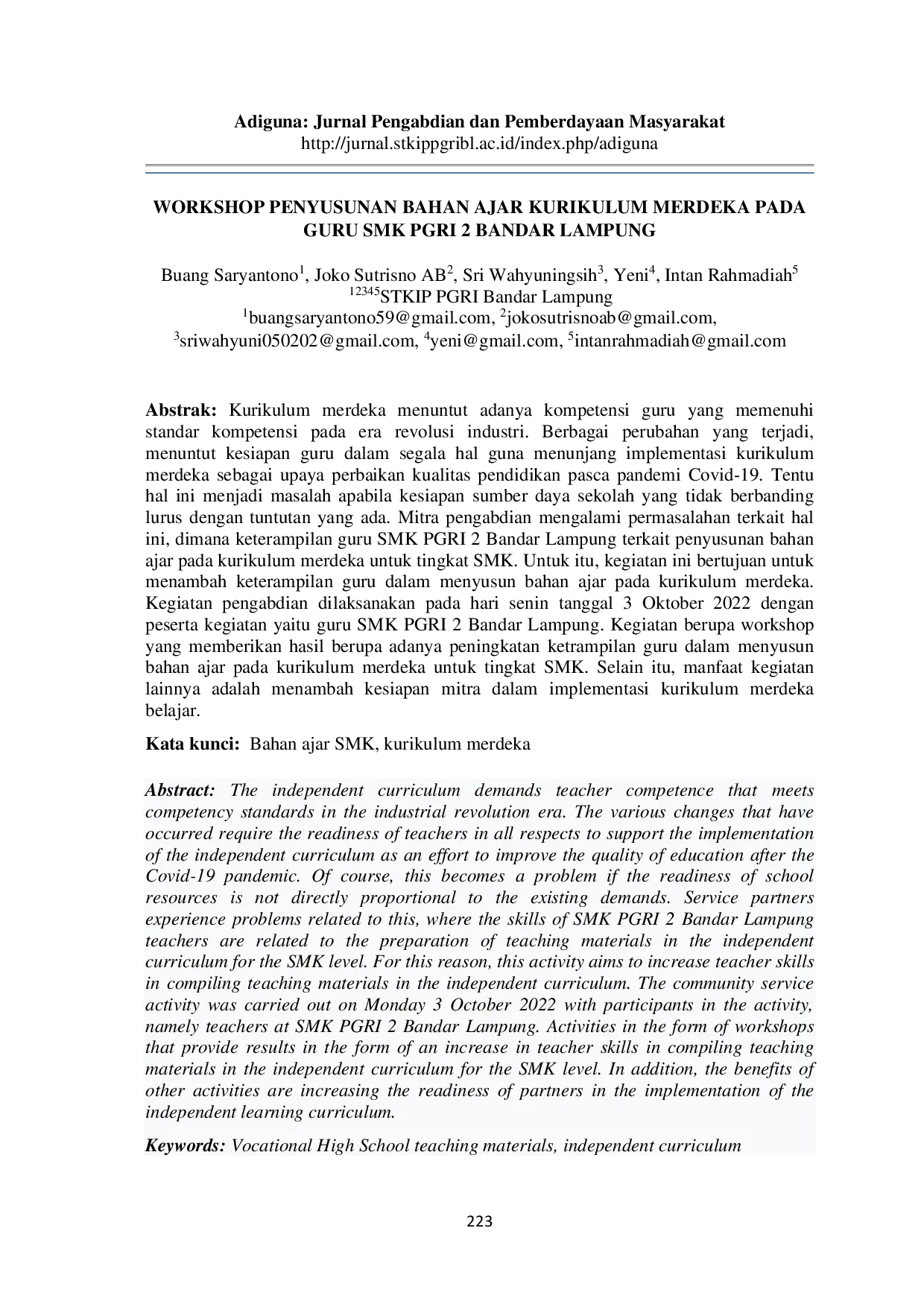 Adiguna: Jurnal Pengabdian dan Pemberdayaan Masyarakat
http://jurnal.stkippgribl.ac.id/index.php/adiguna

WORKSHOP PENYUSUNAN BAHAN AJAR KURIKULUM MERDEKA PADA GURU SMK PGRI 2 BANDAR LAMPUNG

Buang Saryantono$^{1}$, Joko Sutrisno AB$^{2}$, Sri Wahyuningsih$^{3}$, Yeni$^{4}$, Intan Rahmadiah$^{5}$
$^{12345}$STKIP PGRI Bandar Lampung
$^{1}$buangsaryantono59@gmail.com, $^{2}$jokosutrisnoab@gmail.com,
$^{3}$sriwahyuni050202@gmail.com, $^{4}$yeni@gmail.com, $^{5}$intanrahmadiah@gmail.com

Abstrak: Kurikulum merdeka menuntut adanya kompetensi guru yang memenuhi standar kompetensi pada era revolusi industri. Berbagai perubahan yang terjadi, menuntut kesiapan guru dalam segala hal guna menunjang implementasi kurikulum merdeka sebagai upaya perbaikan kualitas pendidikan pasca pandemi Covid-19. Tentu hal ini menjadi masalah apabila kesiapan sumber daya sekolah yang tidak berbanding lurus dengan tuntutan yang ada. Mitra pengabdian mengalami permasalahan terkait hal ini, dimana keterampilan guru SMK PGRI 2 Bandar Lampung terkait penyusunan bahan ajar pada kurikulum merdeka untuk tingkat SMK. Untuk itu, kegiatan ini bertujuan untuk menambah keterampilan guru dalam menyusun bahan ajar pada kurikulum merdeka. Kegiatan pengabdian dilaksanakan pada hari senin tanggal 3 Oktober 2022 dengan peserta kegiatan yaitu guru SMK PGRI 2 Bandar Lampung. Kegiatan berupa workshop yang memberikan hasil berupa adanya peningkatan ketrampilan guru dalam menyusun bahan ajar pada kurikulum merdeka untuk tingkat SMK. Selain itu, manfaat kegiatan lainnya adalah menambah kesiapan mitra dalam implementasi kurikulum merdeka belajar.

Kata kunci: Bahan ajar SMK, kurikulum merdeka

Abstract: The independent curriculum demands teacher competence that meets competency standards in the industrial revolution era. The various changes that have occurred require the readiness of teachers in all respects to support the implementation of the independent curriculum as an effort to improve the quality of education after the Covid-19 pandemic. Of course, this becomes a problem if the readiness of school resources is not directly proportional to the existing demands. Service partners experience problems related to this, where the skills of SMK PGRI 2 Bandar Lampung teachers are related to the preparation of teaching materials in the independent curriculum for the SMK level. For this reason, this activity aims to increase teacher skills in compiling teaching materials in the independent curriculum. The community service activity was carried out on Monday 3 October 2022 with participants in the activity, namely teachers at SMK PGRI 2 Bandar Lampung. Activities in the form of workshops that provide results in the form of an increase in teacher skills in compiling teaching materials in the independent curriculum for the SMK level. In addition, the benefits of other activities are increasing the readiness of partners in the implementation of the independent learning curriculum.

Keywords: Vocational High School teaching materials, independent curriculum

223